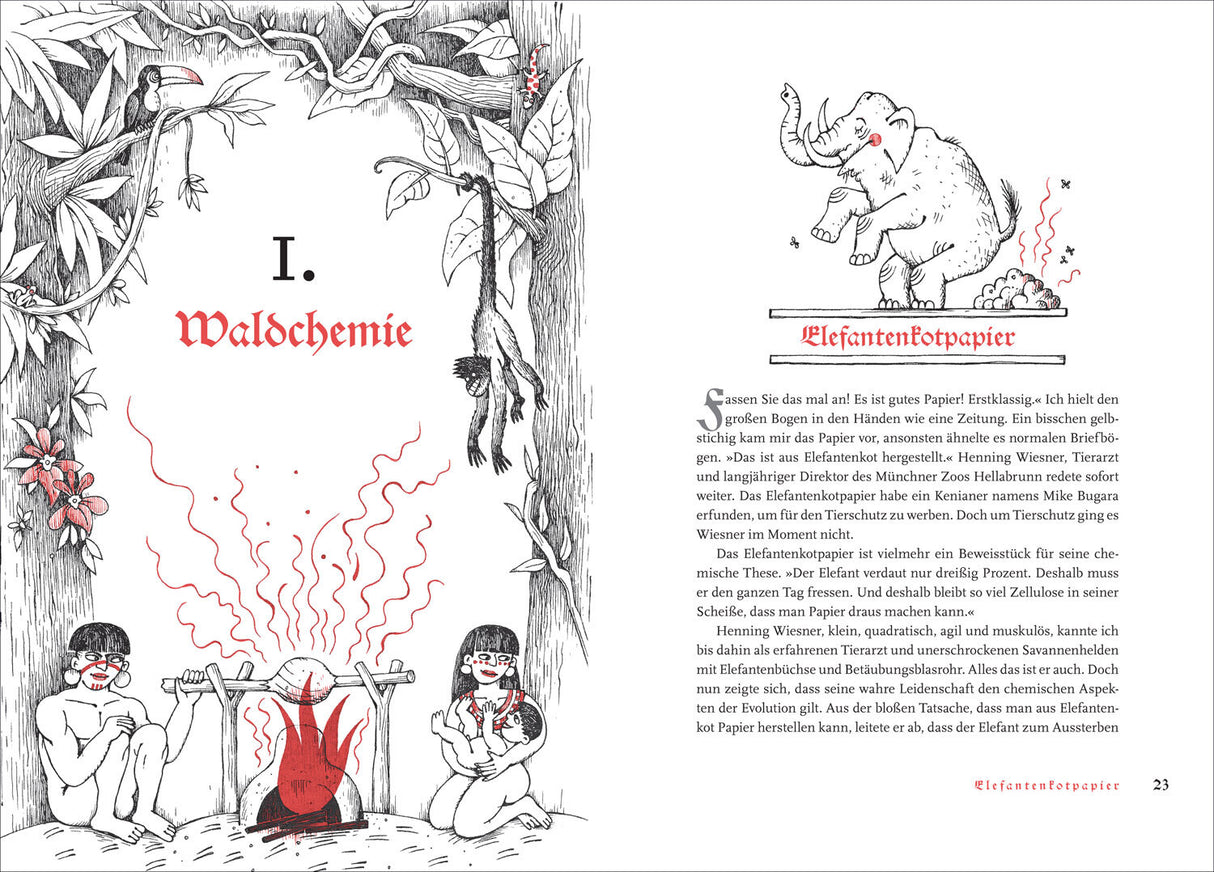 I.

Waldchemie

Elefantenkotpapier

Fassen Sie das mal an! Es ist gutes Papier! Erstklassig.« Ich hielt den großen Bogen in den Händen wie eine Zeitung. Ein bisschen gelbstichig kam mir das Papier vor, ansonsten ähnelte es normalen Briefbögen. »Das ist aus Elefantenkot hergestellt.« Henning Wiesner, Tierarzt und langjähriger Direktor des Münchner Zoos Hellabrunn redete sofort weiter. Das Elefantenkotpapier habe ein Kenianer namens Mike Bugara erfunden, um für den Tierschutz zu werben. Doch um Tierschutz ging es Wiesner im Moment nicht.

Das Elefantenkotpapier ist vielmehr ein Beweisstück für seine chemische These. »Der Elefant verdaut nur dreißig Prozent. Deshalb muss er den ganzen Tag fressen. Und deshalb bleibt so viel Zellulose in seiner Scheiße, dass man Papier draus machen kann.«

Henning Wiesner, klein, quadratisch, agil und muskulös, kannte ich bis dahin als erfahrenen Tierarzt und unerschrockenen Savannenhelden mit Elefantenbüchse und Betäubungsblasrohr. Alles das ist er auch. Doch nun zeigte sich, dass seine wahre Leidenschaft den chemischen Aspekten der Evolution gilt. Aus der bloßen Tatsache, dass man aus Elefantenkot Papier herstellen kann, leitete er ab, dass der Elefant zum Aussterben

Elefantenkotpapier 23